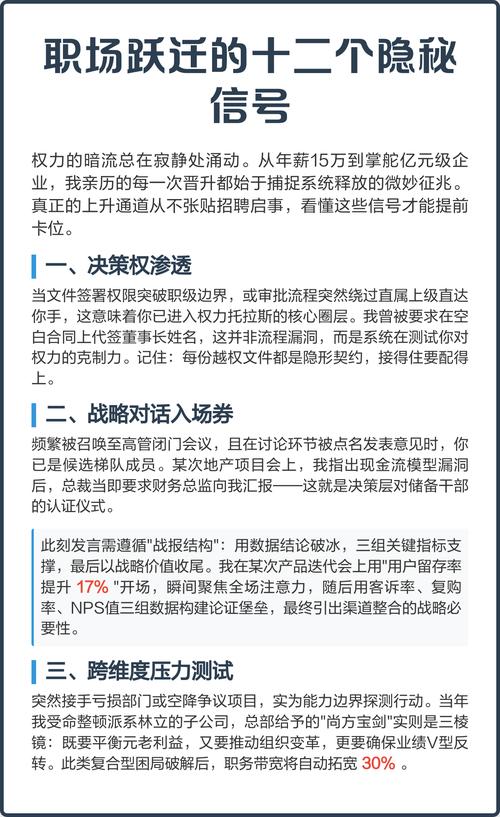 职场跃迁的十二个隐秘信号

权力的暗流总在寂静处涌动。从年薪15万到掌舵亿元级企业，我亲历的每一次晋升都始于捕捉系统释放的微妙征兆。真正的上升通道从不张贴招聘启事，看懂这些信号才能提前卡位。

一、决策权渗透

当文件签署权限突破职级边界，或审批流程突然绕过直属上级直达你手，这意味着你已进入权力托拉斯的核心圈层。我曾被要求在空白合同上代签董事长姓名，这并非流程漏洞，而是系统在测试你对权力的克制力。记住：每份越权文件都是隐形契约，接得住要配得上。

二、战略对话入场券

频繁被召唤至高管闭门会议，且在讨论环节被点名发表意见时，你已是候选梯队成员。某次地产项目会上，我指出现金流模型漏洞后，总裁当即要求财务总监向我汇报——这就是决策层对储备干部的认证仪式。

此刻发言需遵循"战报结构"：用数据结论破冰，三组关键指标支撑，最后以战略价值收尾。我在某次产品迭代会上用"用户留存率提升 17% "开场，瞬间聚焦全场注意力，随后用客诉率、复购率、NPS值三组数据构建论证堡垒，最终引出渠道整合的战略必要性。

三、跨维度压力测试

突然接手亏损部门或空降争议项目，实为能力边界探测行动。当年我受命整顿派系林立的子公司，总部给予的"尚方宝剑"实则是三棱镜：既要平衡元老利益，又要推动组织变革，更要确保业绩V型反转。此类复合型困局破解后，职务带宽将自动拓宽 30% 。